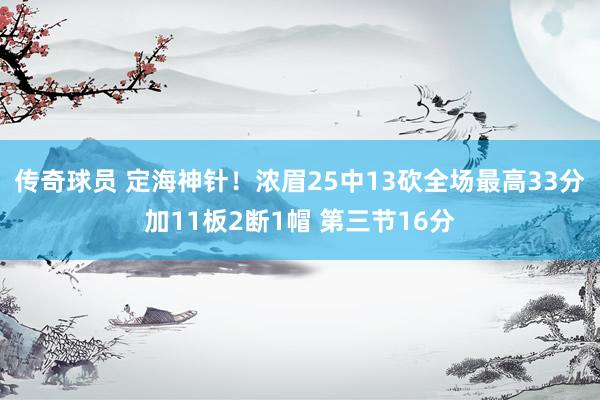 传奇球员 定海神针！浓眉25中13砍全场最高33分加11板2断1帽 第三节16分